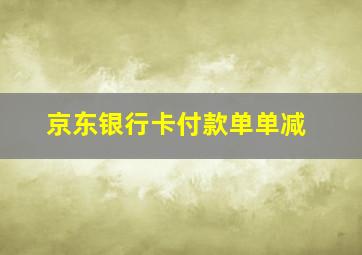 京东银行卡付款单单减